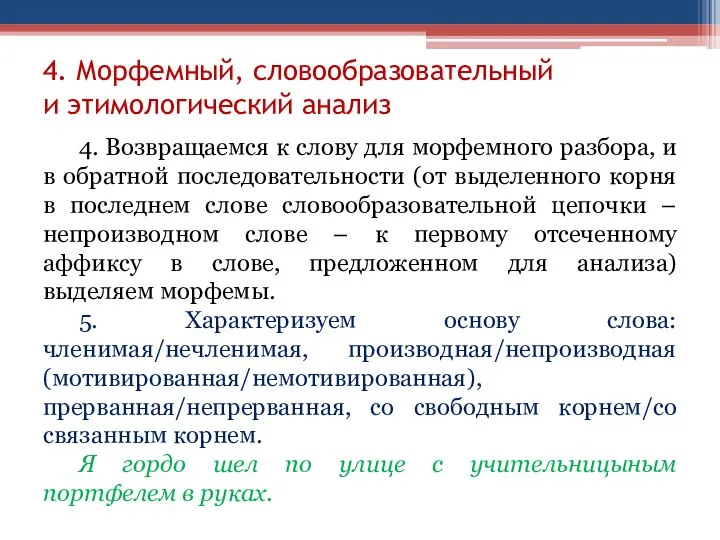 4. Морфемный, словообразовательный и этимологический анализ

4. Возвращаемся к слову для морфемного разбора, и в обратной последовательности (от выделенного корня в последнем слове словообразовательной цепочки – непроизводном слове – к первому отсеченному аффиксу в слове, предложенном для анализа) выделяем морфемы.

5. Характеризуем основу слова: членимая/нечленимая, производная/непроизводная (мотивированная/немотивированная), прерванная/непрерванная, со свободным корнем/со связанным корнем.

Я гордо шел по улице с учительницыным портфелем в руках.